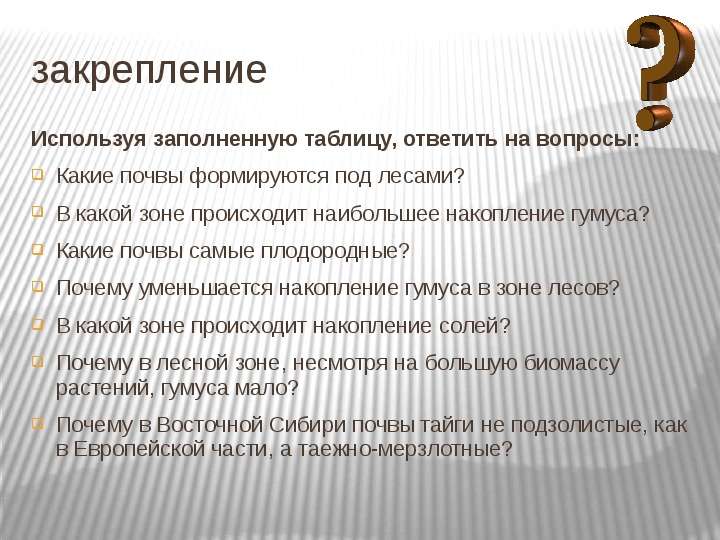 закрепление

?

Используя заполненную таблицу, ответить на вопросы:

Какие почвы формируются под лесами?

В какой зоне происходит наибольшее накопление гумуса?

Какие почвы самые плодородные?

Почему уменьшается накопление гумуса в зоне лесов?

В какой зоне происходит накопление солей?

Почему в лесной зоне, несмотря на большую биомассу растений, гумуса мало?

Почему в Восточной Сибири почвы тайги не подзолистые, как в Европейской части, а таежно-мерзлотные?